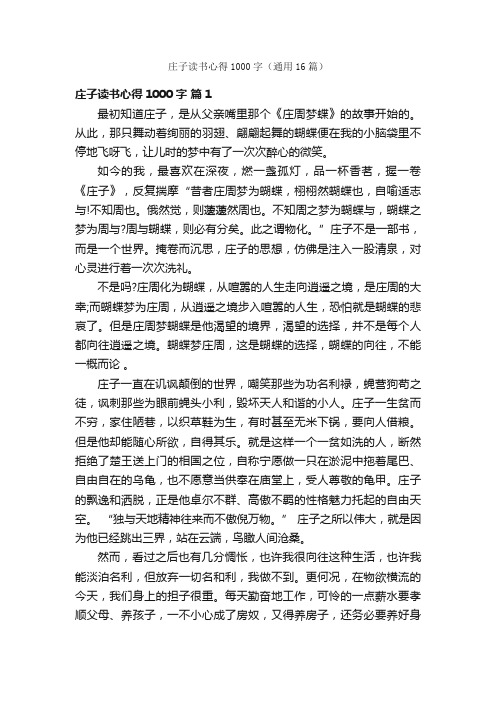 庄子读书心得1000字（通用16篇）

庄子读书心得1000字 篇1

最初知道庄子，是从父亲嘴里那个《庄周梦蝶》的故事开始的。从此，那只舞动着绚丽的羽翅、翩翩起舞的蝴蝶便在我的小脑袋里不停地飞呀飞，让儿时的梦中有了一次次醉心的微笑。

如今的我，最喜欢在深夜，燃一盏孤灯，品一杯香茗，握一卷《庄子》，反复揣摩“昔者庄周梦为蝴蝶，栩栩然蝴蝶也，自喻适志与!不知周也。俄然觉，则蘧蘧然周也。不知周之梦为蝴蝶与，蝴蝶之梦为周与?周与蝴蝶，则必有分矣。此之谓物化。”庄子不是一部书，而是一个世界。掩卷而沉思，庄子的思想，仿佛是注入一股清泉，对心灵进行着一次次洗礼。

不是吗?庄周化为蝴蝶，从喧嚣的人生走向逍遥之境，是庄周的大幸;而蝴蝶梦为庄周，从逍遥之境步入喧嚣的人生，恐怕就是蝴蝶的悲哀了。但是庄周梦蝴蝶是他渴望的境界，渴望的选择，并不是每个人都向往逍遥之境。蝴蝶梦庄周，这是蝴蝶的选择，蝴蝶的向往，不能一概而论 。

庄子一直在讥讽颠倒的世界，嘲笑那些为功名利禄，蝇营狗苟之徒，讽刺那些为眼前蝇头小利，毁坏天人和谐的小人。庄子一生贫而不穷，家住陋巷，以织草鞋为生，有时甚至无米下锅，要向人借粮。但是他却能随心所欲，自得其乐。就是这样一个一贫如洗的人，断然拒绝了楚王送上门的相国之位，自称宁愿做一只在淤泥中拖着尾巴、自由自在的乌龟，也不愿意当供奉在庙堂上，受人尊敬的龟甲。庄子的飘逸和洒脱，正是他卓尔不群、高傲不羁的性格魅力托起的自由天空。 “独与天地精神往来而不傲倪万物。” 庄子之所以伟大，就是因为他已经跳出三界，站在云端，鸟瞰人间沧桑。

然而，看过之后也有几分惆怅，也许我很向往这种生活，也许我能淡泊名利，但放弃一切名和利，我做不到。更何况，在物欲横流的今天，我们身上的担子很重。每天勤奋地工作，可怜的一点薪水要孝顺父母、养孩子，一不小心成了房奴，又得养房子，还务必要养好身